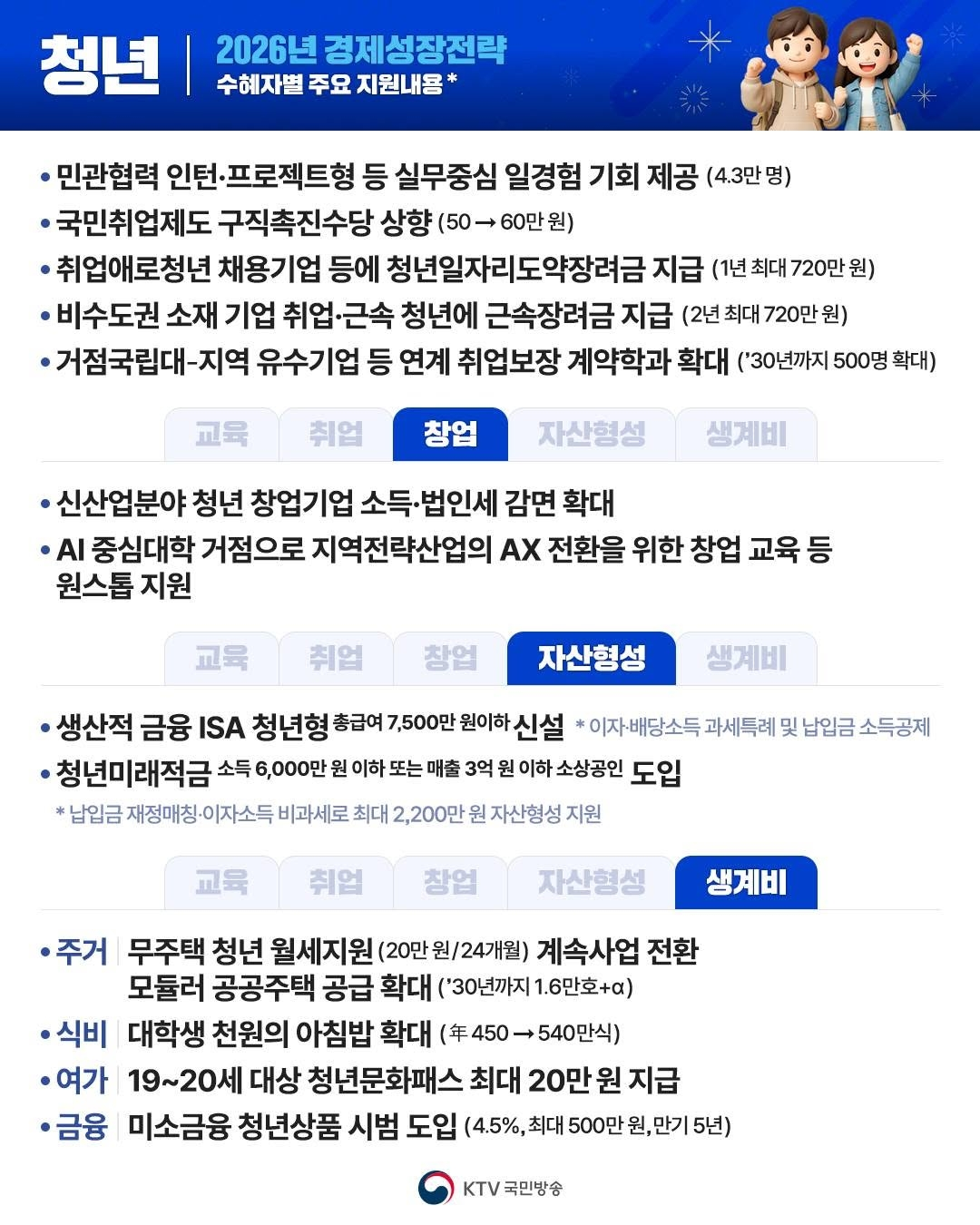 청년

2026년 경제성장전략
수혜자별 주요 지원내용 *

• 민관협력 인턴·프로젝트형 등 실무중심 일경험 기회 제공 (4.3만 명)
• 국민취업제도 구직촉진수당 상향 (50 → 60만 원)
• 취업애로청년 채용기업 등에 청년일자리도약장려금 지급 (1년 최대 720만 원)
• 비수도권 소재 기업 취업·근속 청년에 근속장려금 지급 (2년 최대 720만 원)
• 거점국립대-지역 유수기업 등 연계 취업보장 계약학과 확대 ('30년까지 500명 확대)

교육 취업 창업 자산형성 생계비

• 신산업분야 청년 창업기업 소득·법인세 감면 확대
• AI 중심대학 거점으로 지역전략산업의 AX 전환을 위한 창업 교육 등 원스톱 지원

교육 취업 창업 자산형성 생계비

• 생산적 금융 ISA 청년형 총급여 7,500만 원이하 신설 * 이자·배당소득 과세특례 및 납입금 소득공제
• 청년미래적금 소득 6,000만 원 이하 또는 매출 3억 원 이하 소상공인 도입
* 납입금 재정매칭·이자소득 비과세로 최대 2,200만 원 자산형성 지원

교육 취업 창업 자산형성 생계비

• 주거 무주택 청년 월세지원 (20만 원/24개월) 계속사업 전환
모듈러 공공주택 공급 확대 ('30년까지 1.6만호+α)
• 식비 대학생 천원의 아침밥 확대 (年 450 → 540만식)
• 여가 19~20세 대상 청년문화패스 최대 20만 원 지급
• 금융 미소금융 청년상품 시범 도입 (4.5%, 최대 500만 원, 만기 5년)

KTV 국민방송